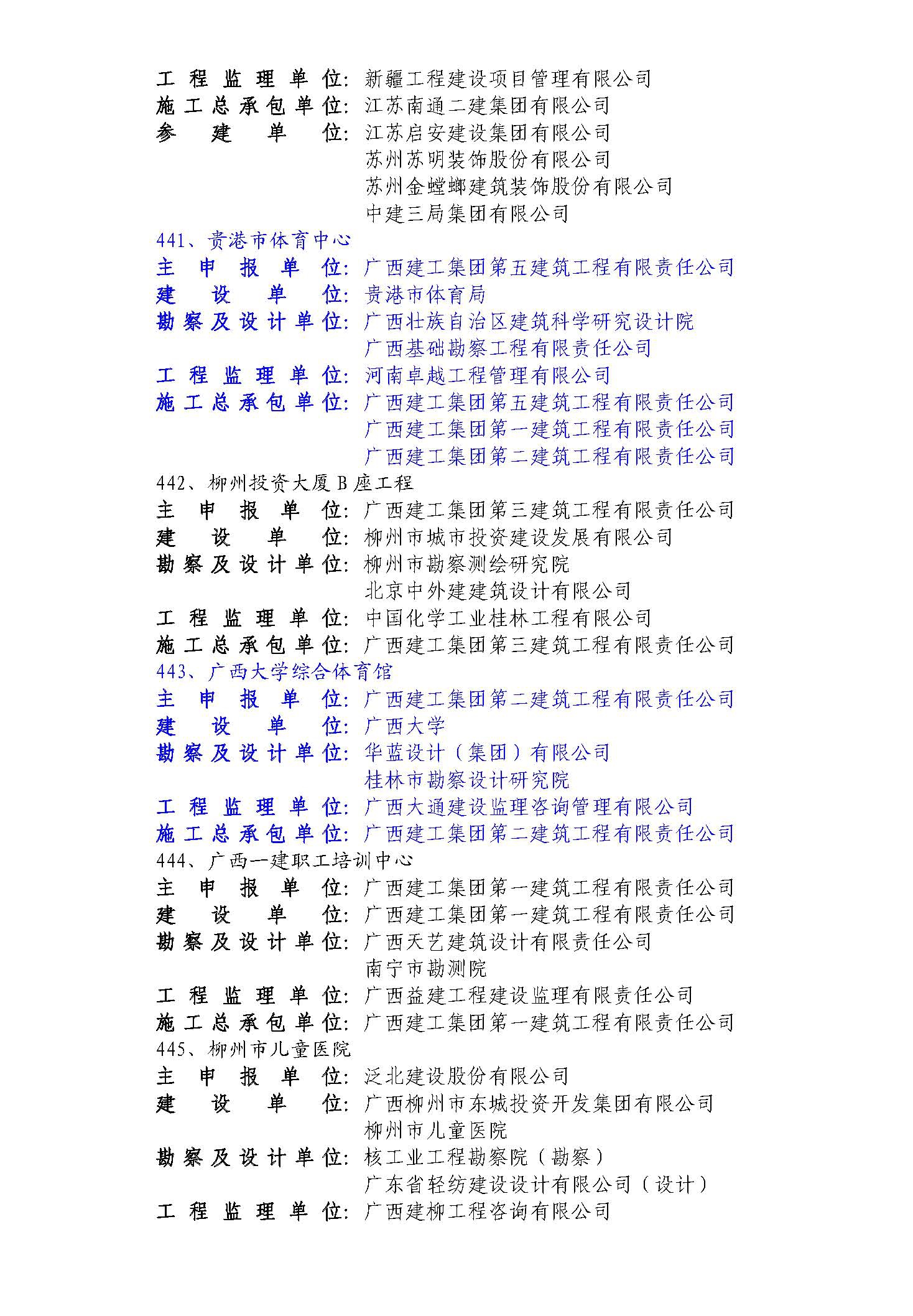 工程监理单位：新疆工程建设项目管理有限公司
施工总承包单位：江苏南通二建集团有限公司
参建单位：江苏启安建设集团有限公司
苏州苏明装饰股份有限公司
苏州金螳螂建筑装饰股份有限公司
中建三局集团有限公司

441、贵港市体育中心
主申报单位：广西建工集团第五建筑工程有限责任公司
建设单位：贵港市体育局
勘察及设计单位：广西壮族自治区建筑科学研究设计院
广西基础勘察工程有限责任公司
工程监理单位：河南卓越工程管理有限公司
施工总承包单位：广西建工集团第五建筑工程有限责任公司
广西建工集团第一建筑工程有限责任公司
广西建工集团第二建筑工程有限责任公司

442、柳州投资大厦B座工程
主申报单位：广西建工集团第三建筑工程有限责任公司
建设单位：柳州市城市投资建设发展有限公司
勘察及设计单位：柳州市勘察测绘研究院
北京中外建建筑设计有限公司
工程监理单位：中国化学工业桂林工程有限公司
施工总承包单位：广西建工集团第三建筑工程有限责任公司

443、广西大学综合体育馆
主申报单位：广西建工集团第二建筑工程有限责任公司
建设单位：广西大学
勘察及设计单位：华蓝设计（集团）有限公司
桂林市勘察设计研究院
工程监理单位：广西大通建设监理咨询管理有限公司
施工总承包单位：广西建工集团第二建筑工程有限责任公司

444、广西一建职工培训中心
主申报单位：广西建工集团第一建筑工程有限责任公司
建设单位：广西建工集团第一建筑工程有限责任公司
勘察及设计单位：广西天艺建筑设计有限责任公司
南宁市勘测院
工程监理单位：广西益建工程建设监理有限责任公司
施工总承包单位：广西建工集团第一建筑工程有限责任公司

445、柳州市儿童医院
主申报单位：泛北建设股份有限公司
建设单位：广西柳州市东城投资开发集团有限公司
柳州市儿童医院
勘察及设计单位：核工业工程勘察院（勘察）
广东省轻纺建设设计有限公司（设计）
工程监理单位：广西建柳工程咨询有限公司